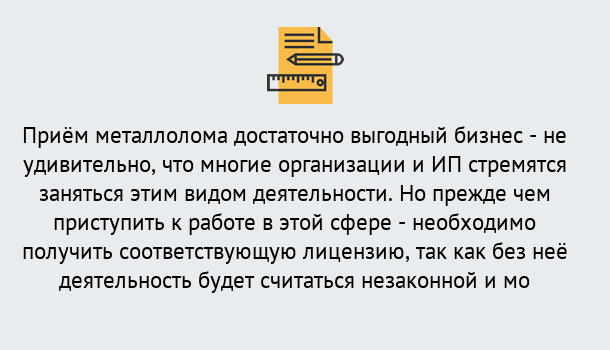 Приём металлолома достаточно выгодный бизнес - не удивительно, что многие организации и ИП стремятся заняться этим видом деятельности. Но прежде чем приступить к работе в этой сфере - необходимо получить соответствующую лицензию, так как без неё деятельность будет считаться незаконной и мо